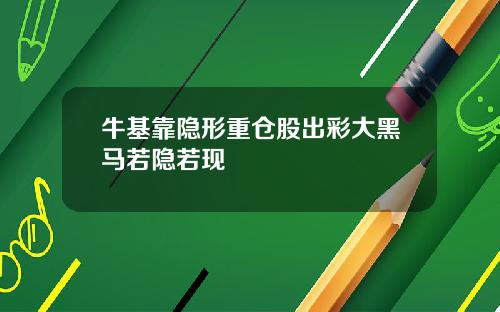 牛基靠隐形重仓股出彩大黑马若隐若现